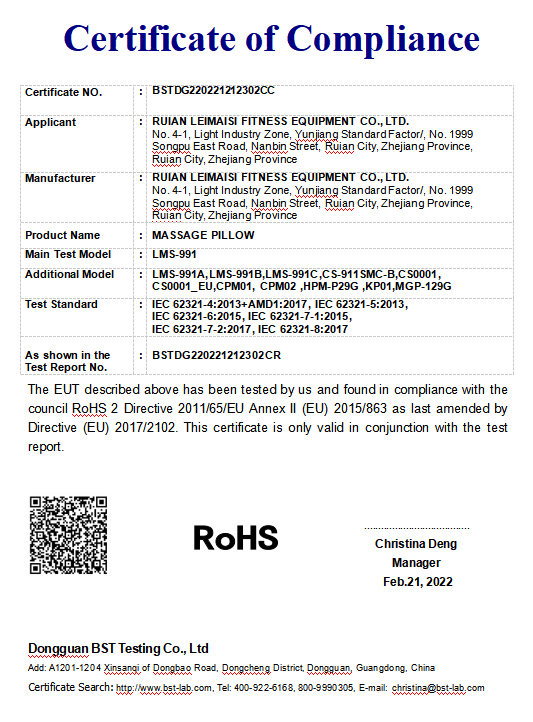 Certificate of Compliance

| Certificate NO. | : | BSTDG220221212302CC |
|---|---|---|
| Applicant | : | RUIAN LEIMAISI FITNESS EQUIPMENT CO., LTD. No. 4-1, Light Industry Zone, Yunjiang Standard Factor/, No. 1999 Songpu East Road, Nanbin Street, Ruian City, Zhejiang Province, Ruian City, Zhejiang Province |
| Manufacturer | : | RUIAN LEIMAISI FITNESS EQUIPMENT CO., LTD. No. 4-1, Light Industry Zone, Yunjiang Standard Factor/, No. 1999 Songpu East Road, Nanbin Street, Ruian City, Zhejiang Province, Ruian City, Zhejiang Province |
| Product Name | : | MASSAGE PILLOW |
| Main Test Model | : | LMS-991 |
| Additional Model | : | LMS-991A,LMS-991B,LMS-991C,CS-911SMC-B,CS0001, CS0001_EU,CPM01, CPM02 ,HPM-P29G ,KP01,MGP-129G |
| Test Standard | : | IEC 62321-4:2013+AMD1:2017, IEC 62321-5:2013, IEC 62321-6:2015, IEC 62321-7-1:2015, IEC 62321-7-2:2017, IEC 62321-8:2017 |
| As shown in the Test Report No. | : | BSTDG220221212302CR |

The EUT described above has been tested by us and found in compliance with the council RoHS 2 Directive 2011/65/EU Annex II (EU) 2015/863 as last amended by Directive (EU) 2017/2102. This certificate is only valid in conjunction with the test report.

RoHS

Christina Deng
Manager
Feb.21, 2022

Dongguan BST Testing Co., Ltd
Add: A1201-1204 Xinsanqi of Dongbao Road, Dongcheng District, Dongguan, Guangdong, China
Certificate Search: http://www.bst-lab.com, Tel: 400-922-6168, 800-9990305, E-mail: christina@bst-lab.com